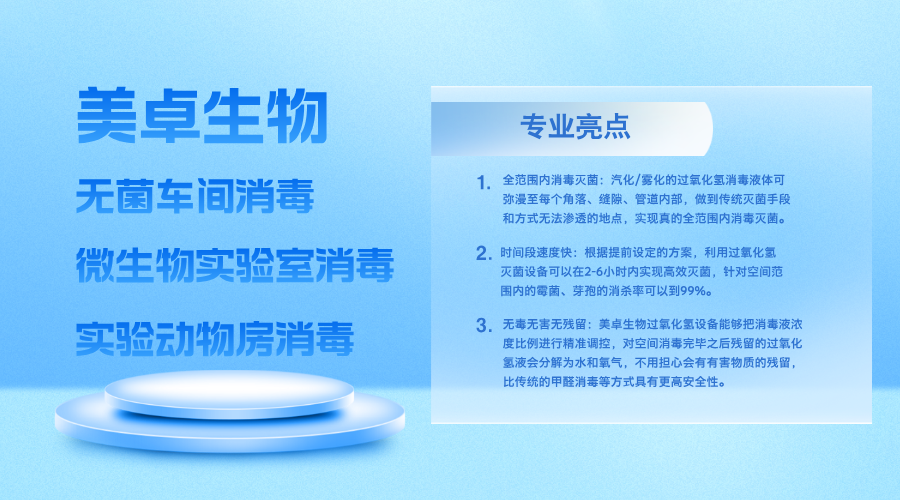 美卓生物

无菌车间消毒

微生物实验室消毒

实验动物房消毒

专业亮点

1. 全范围内消毒灭菌：汽化/雾化的过氧化氢消毒液体可弥漫至每个角落、缝隙、管道内部，做到传统灭菌手段和方式无法渗透的地点，实现真的全范围内消毒灭菌。

2. 时间段速度快：根据提前设定的方案，利用过氧化氢灭菌设备可以在2-6小时内实现高效灭菌，针对空间范围内的霉菌、芽孢的消杀率可以到99%。

3. 无毒无害无残留：美卓生物过氧化氢设备能够把消毒液浓度比例进行精准调控，对空间消毒完毕之后残留的过氧化氢液会分解为水和氧气，不用担心会有有害物质的残留，比传统的甲醛消毒等方式具有更高安全性。